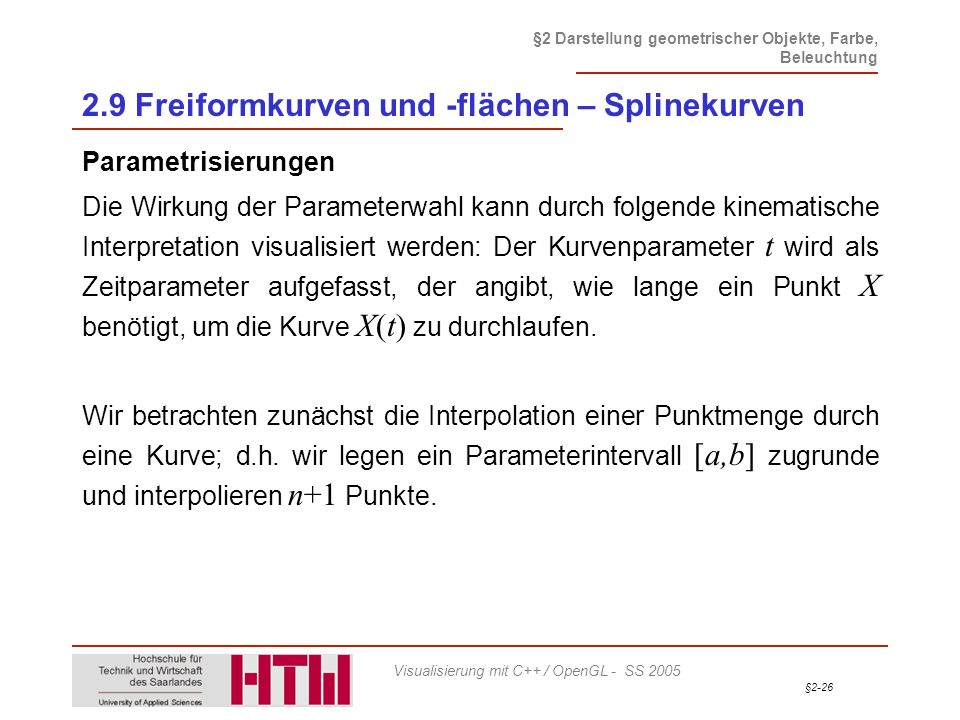 §2 Darstellung geometrischer Objekte, Farbe, Beleuchtung

2.9 Freiformkurven und -flächen – Splinekurven

Parametrisierungen

Die Wirkung der Parameterwahl kann durch folgende kinematische Interpretation visualisiert werden: Der Kurvenparameter $t$ wird als Zeitparameter aufgefasst, der angibt, wie lange ein Punkt $X$ benötigt, um die Kurve $X(t)$ zu durchlaufen.

Wir betrachten zunächst die Interpolation einer Punktmenge durch eine Kurve; d.h. wir legen ein Parameterintervall $[a,b]$ zugrunde und interpolieren $n+1$ Punkte.

Hochschule für Technik und Wirtschaft des Saarlandes
University of Applied Sciences

HTW

Visualisierung mit C++ / OpenGL - SS 2005

§2-26